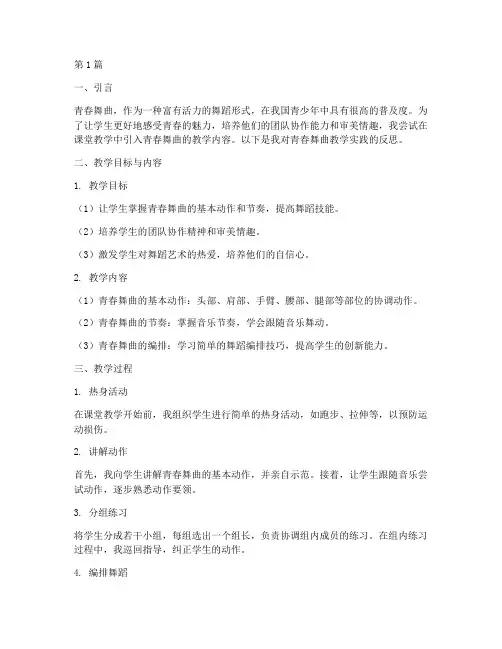 第1篇

一、引言

青春舞曲，作为一种富有活力的舞蹈形式，在我国青少年中具有很高的普及度。为了让学生更好地感受青春的魅力，培养他们的团队协作能力和审美情趣，我尝试在课堂教学中引入青春舞曲的教学内容。以下是我对青春舞曲教学实践的反思。

二、教学目标与内容

1. 教学目标

（1）让学生掌握青春舞曲的基本动作和节奏，提高舞蹈技能。

（2）培养学生的团队协作精神和审美情趣。

（3）激发学生对舞蹈艺术的热爱，培养他们的自信心。

2. 教学内容

（1）青春舞曲的基本动作：头部、肩部、手臂、腰部、腿部等部位的协调动作。

（2）青春舞曲的节奏：掌握音乐节奏，学会跟随音乐舞动。

（3）青春舞曲的编排：学习简单的舞蹈编排技巧，提高学生的创新能力。

三、教学过程

1. 热身活动

在课堂教学开始前，我组织学生进行简单的热身活动，如跑步、拉伸等，以预防运动损伤。

2. 讲解动作

首先，我向学生讲解青春舞曲的基本动作，并亲自示范。接着，让学生跟随音乐尝试动作，逐步熟悉动作要领。

3. 分组练习

将学生分成若干小组，每组选出一个组长，负责协调组内成员的练习。在组内练习过程中，我巡回指导，纠正学生的动作。

4. 编排舞蹈